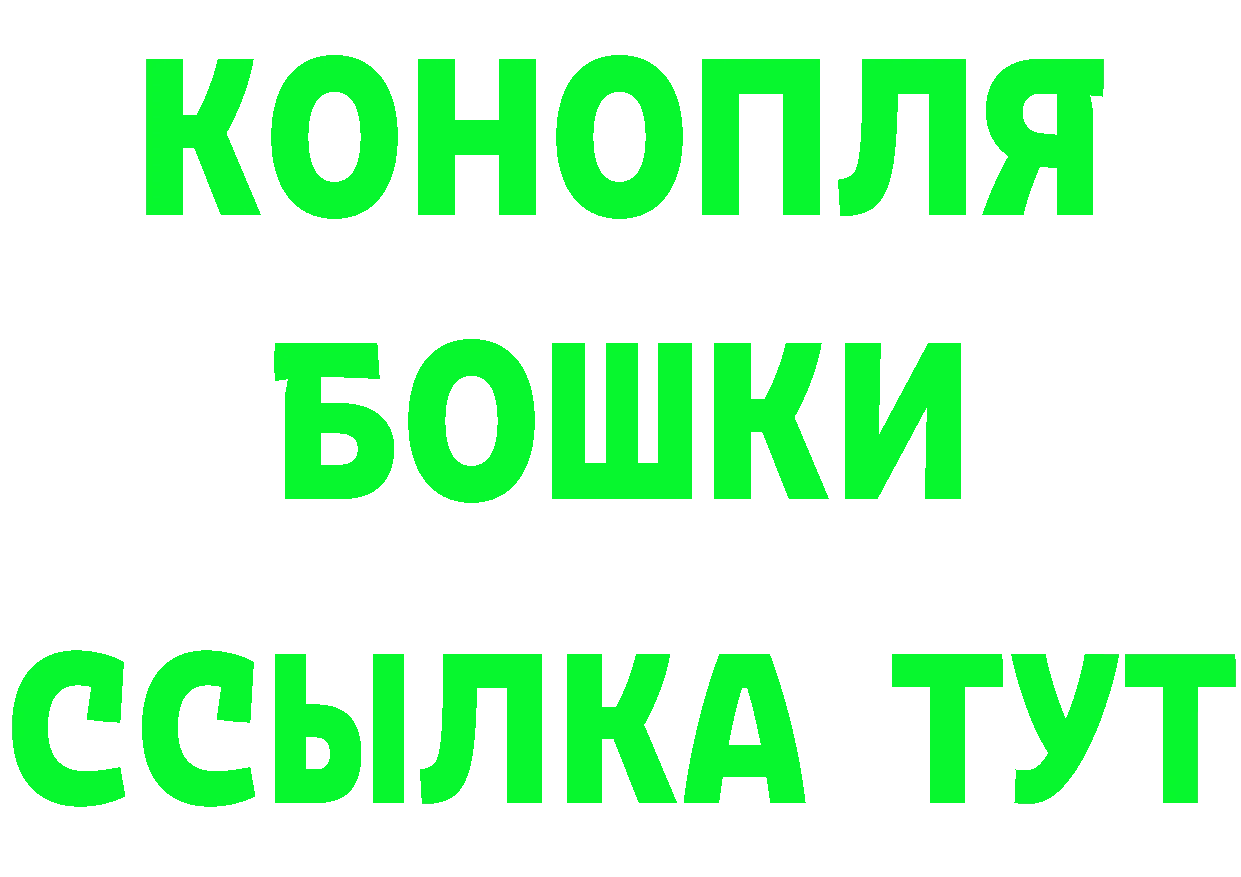 КОНОПЛЯ
БОШКИ
ССЫЛКА ТУТ